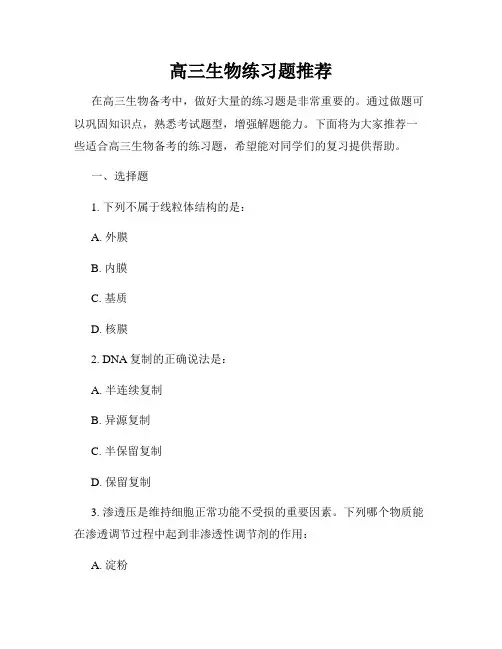 高三生物练习题推荐

在高三生物备考中，做好大量的练习题是非常重要的。通过做题可以巩固知识点，熟悉考试题型，增强解题能力。下面将为大家推荐一些适合高三生物备考的练习题，希望能对同学们的复习提供帮助。

一、选择题

1. 下列不属于线粒体结构的是：

A. 外膜

B. 内膜

C. 基质

D. 核膜

2. DNA 复制的正确说法是：

A. 半连续复制

B. 异源复制

C. 半保留复制

D. 保留复制

3. 渗透压是维持细胞正常功能不受损的重要因素。下列哪个物质能在渗透调节过程中起到非渗透性调节剂的作用：

A. 淀粉